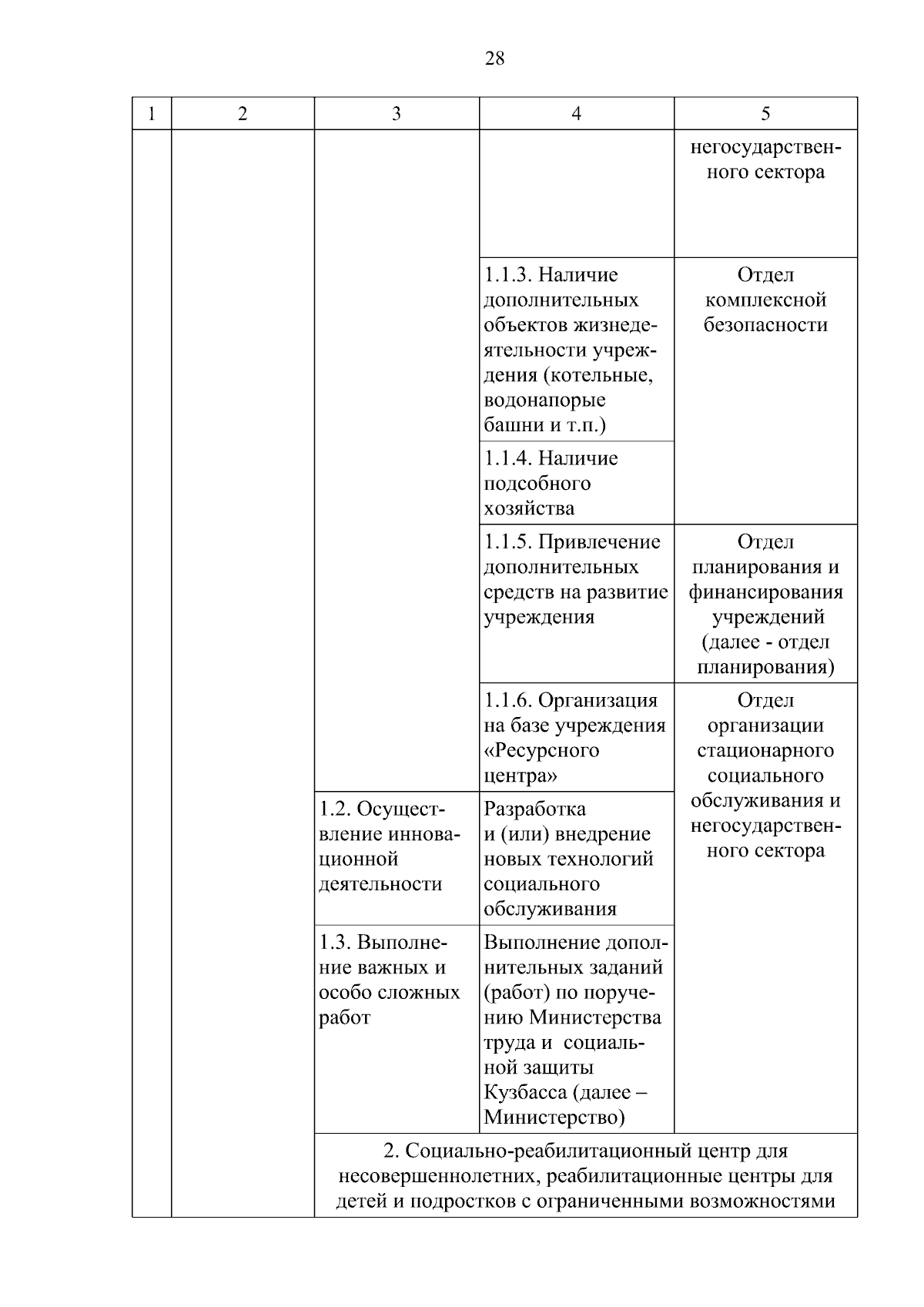 28

| 1 | 2 | 3 | 4 | 5 |
|---|---|---|---|---|
| | | | | негосударственного сектора |
| | | | 1.1.3. Наличие дополнительных объектов жизнедеятельности учреждения (котельные, водонапорые башни и т.п.) | Отдел комплексной безопасности |
| | | | 1.1.4. Наличие подсобного хозяйства | |
| | | | 1.1.5. Привлечение дополнительных средств на развитие учреждения | Отдел планирования и финансирования учреждений (далее - отдел планирования) |
| | | | 1.1.6. Организация на базе учреждения «Ресурсного центра» | Отдел организации стационарного социального обслуживания и негосударственного сектора |
| | | 1.2. Осуществление инновационной деятельности | Разработка и (или) внедрение новых технологий социального обслуживания | |
| | | 1.3. Выполнение важных и особо сложных работ | Выполнение дополнительных заданий (работ) по поручению Министерства труда и социальной защиты Кузбасса (далее – Министерство) | |
| | | 2. Социально-реабилитационный центр для несовершеннолетних, реабилитационные центры для детей и подростков с ограниченными возможностями | | |